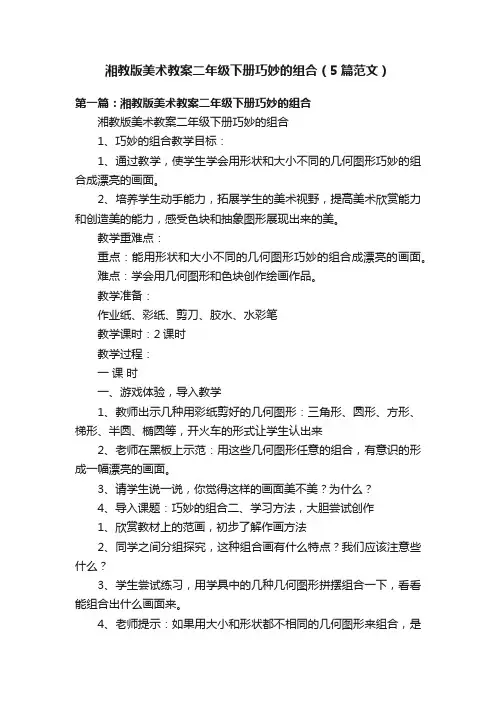 湘教版美术教案二年级下册巧妙的组合（5篇范文）

第一篇：湘教版美术教案二年级下册巧妙的组合

湘教版美术教案二年级下册巧妙的组合

1、巧妙的组合教学目标：

1、通过教学，使学生学会用形状和大小不同的几何图形巧妙的组合成漂亮的画面。

2、培养学生动手能力，拓展学生的美术视野，提高美术欣赏能力和创造美的能力，感受色块和抽象图形展现出来的美。

教学重难点：

重点：能用形状和大小不同的几何图形巧妙的组合成漂亮的画面。

难点：学会用几何图形和色块创作绘画作品。

教学准备：

作业纸、彩纸、剪刀、胶水、水彩笔

教学课时：2课时

教学过程：

一 课 时

一、游戏体验，导入教学

1、教师出示几种用彩纸剪好的几何图形：三角形、圆形、方形、梯形、半圆、椭圆等，开火车的形式让学生认出来

2、老师在黑板上示范：用这些几何图形任意的组合，有意识的形成一幅漂亮的画面。

3、请学生说一说，你觉得这样的画面美不美？为什么？

4、导入课题：巧妙的组合二、学习方法，大胆尝试创作

1、欣赏教材上的范画，初步了解作画方法

2、同学之间分组探究，这种组合画有什么特点？我们应该注意些什么？

3、学生尝试练习，用学具中的几种几何图形拼摆组合一下，看看能组合出什么画面来。

4、老师提示：如果用大小和形状都不相同的几何图形来组合，是